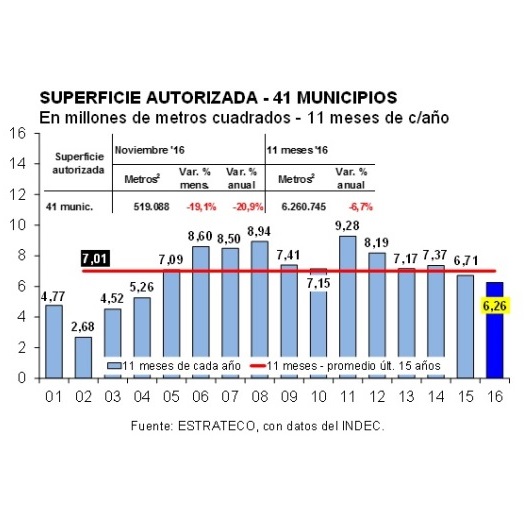 SUPERFICIE AUTORIZADA - 41 MUNICIPIOS
En millones de metros cuadrados - 11 meses de c/año

| Superficie autorizada | Noviembre '16 | | | 11 meses '16 | |
|---|---|---|---|---|---|
| | Metros$^2$ | Var. % mens. | Var. % anual | Metros$^2$ | Var. % anual |
| 41 munic. | 519.088 | -19,1% | -20,9% | 6.260.745 | -6,7% |

16
14
12
10
8
6
4
2
0

7,01

4,77
2,68
4,52
5,26
7,09
8,60
8,50
8,94
7,41
7,15
9,28
8,19
7,17
7,37
6,71
6,26

11 meses de cada año
11 meses - promedio últ. 15 años

01 02 03 04 05 06 07 08 09 10 11 12 13 14 15 16

Fuente: ESTRATECO, con datos del INDEC.